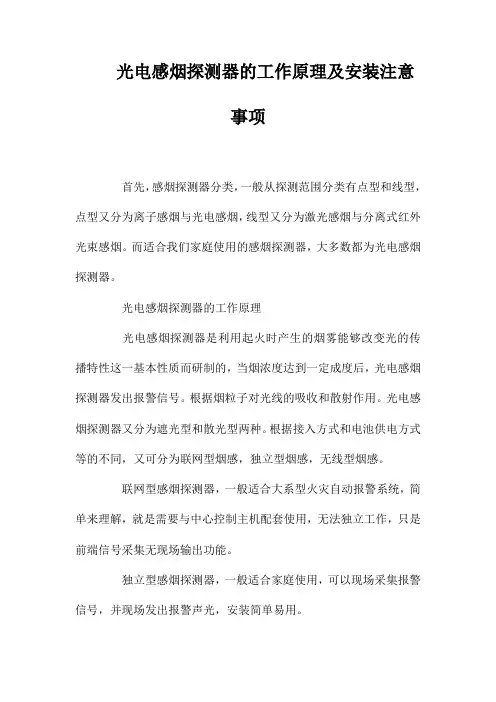 光电感烟探测器的工作原理及安装注意事项

首先，感烟探测器分类，一般从探测范围分类有点型和线型，点型又分为离子感烟与光电感烟，线型又分为激光感烟与分离式红外光束感烟。而适合我们家庭使用的感烟探测器，大多数都为光电感烟探测器。

光电感烟探测器的工作原理

光电感烟探测器是利用起火时产生的烟雾能够改变光的传播特性这一基本性质而研制的，当烟浓度达到一定成度后，光电感烟探测器发出报警信号。根据烟粒子对光线的吸收和散射作用。光电感烟探测器又分为遮光型和散光型两种。根据接入方式和电池供电方式等的不同，又可分为联网型烟感，独立型烟感，无线型烟感。

联网型感烟探测器，一般适合大系型火灾自动报警系统，简单来理解，就是需要与中心控制主机配套使用，无法独立工作，只是前端信号采集无现场输出功能。

独立型感烟探测器，一般适合家庭使用，可以现场采集报警信号，并现场发出报警声光，安装简单易用。